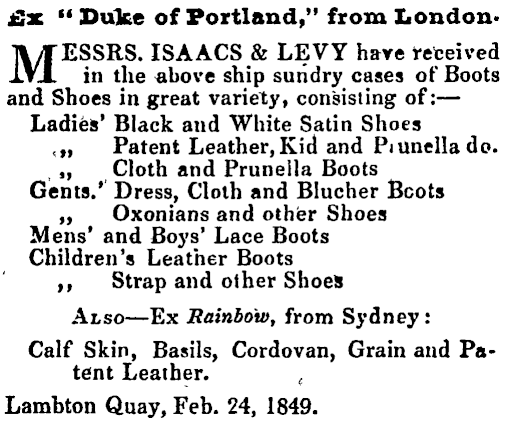 Ex "Duke of Portland," from London.

MESSRS. ISAACS & LEVY have received in the above ship sundry cases of Boots and Shoes in great variety, consisting of:—

Ladies' Black and White Satin Shoes
,, Patent Leather, Kid and Prunella do.
,, Cloth and Prunella Boots
Gents.' Dress, Cloth and Blucher Boots
,, Oxonians and other Shoes
Mens' and Boys' Lace Boots
Children's Leather Boots
,, Strap and other Shoes

ALSO—Ex Rainbow, from Sydney:

Calf Skin, Basils, Cordovan, Grain and Patent Leather.

Lambton Quay, Feb. 24, 1849.